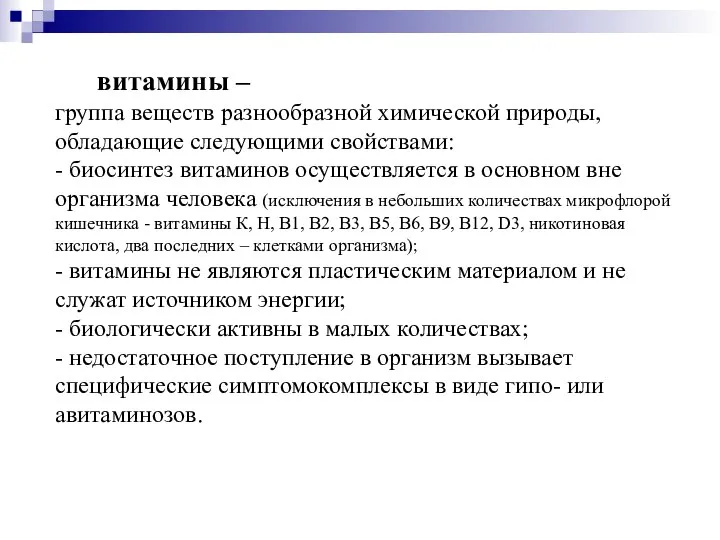 витамины –
группа веществ разнообразной химической природы, обладающие следующими свойствами:
- биосинтез витаминов осуществляется в основном вне организма человека (исключения в небольших количествах микрофлорой кишечника - витамины К, Н, В1, В2, В3, В5, В6, В9, В12, D3, никотиновая кислота, два последних – клетками организма);
- витамины не являются пластическим материалом и не служат источником энергии;
- биологически активны в малых количествах;
- недостаточное поступление в организм вызывает специфические симптомокомплексы в виде гипо- или авитаминозов.